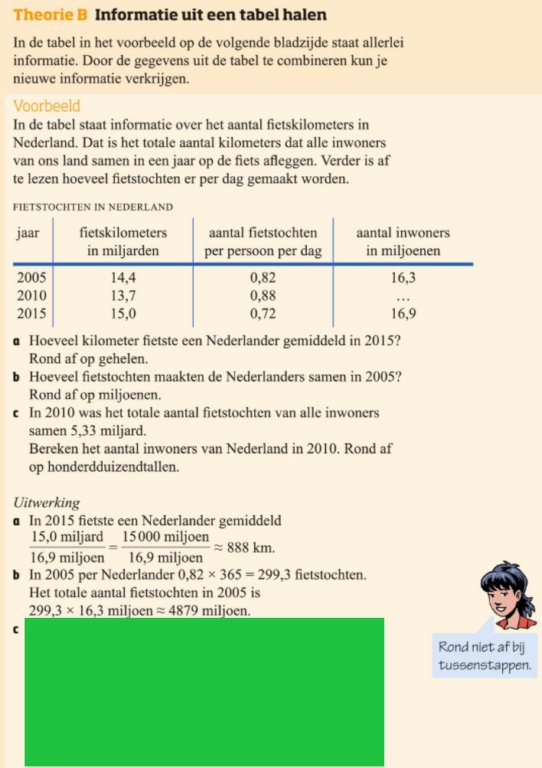 Theorie B Informatie uit een tabel halen

In de tabel in het voorbeeld op de volgende bladzijde staat allerlei informatie. Door de gegevens uit de tabel te combineren kun je nieuwe informatie verkrijgen.

Voorbeeld
In de tabel staat informatie over het aantal fietskilometers in Nederland. Dat is het totale aantal kilometers dat alle inwoners van ons land samen in een jaar op de fiets afleggen. Verder is af te lezen hoeveel fietstochten er per dag gemaakt worden.

FIETSTOCHTEN IN NEDERLAND

| jaar | fietskilometers in miljarden | aantal fietstochten per persoon per dag | aantal inwoners in miljoenen |
|---|---|---|---|
| 2005 | 14,4 | 0,82 | 16,3 |
| 2010 | 13,7 | 0,88 | ... |
| 2015 | 15,0 | 0,72 | 16,9 |

a Hoeveel kilometer fietste een Nederlander gemiddeld in 2015? Rond af op gehelen.
b Hoeveel fietstochten maakten de Nederlanders samen in 2005? Rond af op miljoenen.
c In 2010 was het totale aantal fietstochten van alle inwoners samen 5,33 miljard.
Bereken het aantal inwoners van Nederland in 2010. Rond af op honderdduizendtallen.

Uitwerking
a In 2015 fietste een Nederlander gemiddeld
$\frac{15,0 \text{ miljard}}{16,9 \text{ miljoen}} = \frac{15000 \text{ miljoen}}{16,9 \text{ miljoen}} \approx 888$ km.
b In 2005 per Nederlander $0,82 \times 365 = 299,3$ fietstochten.
Het totale aantal fietstochten in 2005 is
$299,3 \times 16,3$ miljoen $\approx 4879$ miljoen.
c

Rond niet af bij tussenstappen.